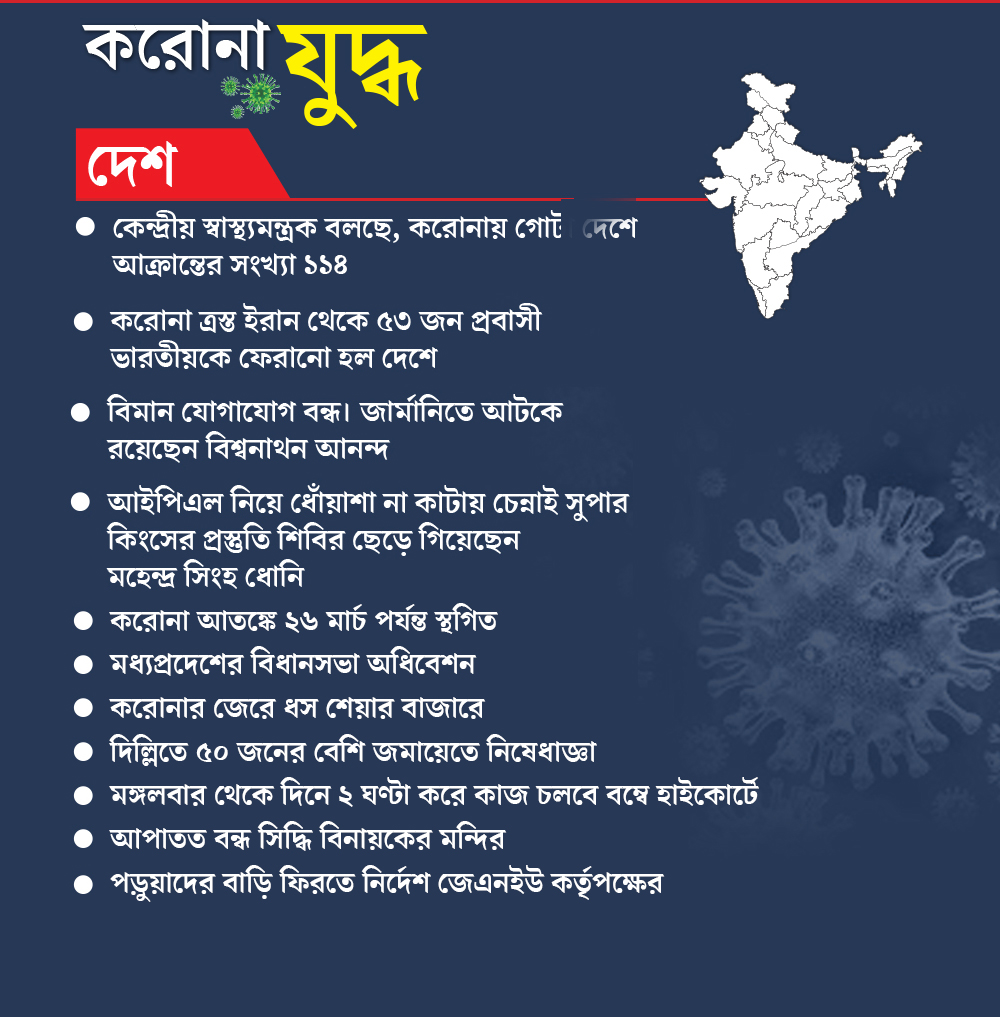 করোনা যুদ্ধ

দেশ

● কেন্দ্রীয় স্বাস্থ্যমন্ত্রক বলছে, করোনায় গোটা দেশে আক্রান্তের সংখ্যা ১১৪

● করোনা ত্রস্ত ইরান থেকে ৫৩ জন প্রবাসী ভারতীয়কে ফেরানো হল দেশে

● বিমান যোগাযোগ বন্ধ। জার্মানিতে আটকে রয়েছেন বিশ্বনাথন আনন্দ

● আইপিএল নিয়ে ধোঁয়াশা না কাটায় চেন্নাই সুপার কিংসের প্রস্তুতি শিবির ছেড়ে গিয়েছেন মহেন্দ্র সিংহ ধোনি

● করোনা আতঙ্কে ২৬ মার্চ পর্যন্ত স্থগিত

● মধ্যপ্রদেশের বিধানসভা অধিবেশন

● করোনার জেরে ধস শেয়ার বাজারে

● দিল্লিতে ৫০ জনের বেশি জমায়েতে নিষেধাজ্ঞা

● মঙ্গলবার থেকে দিনে ২ ঘণ্টা করে কাজ চলবে বম্বে হাইকোর্টে

● আপাতত বন্ধ সিদ্ধি বিনায়কের মন্দির

● পড়ুয়াদের বাড়ি ফিরতে নির্দেশ জেএনইউ কর্তৃপক্ষের